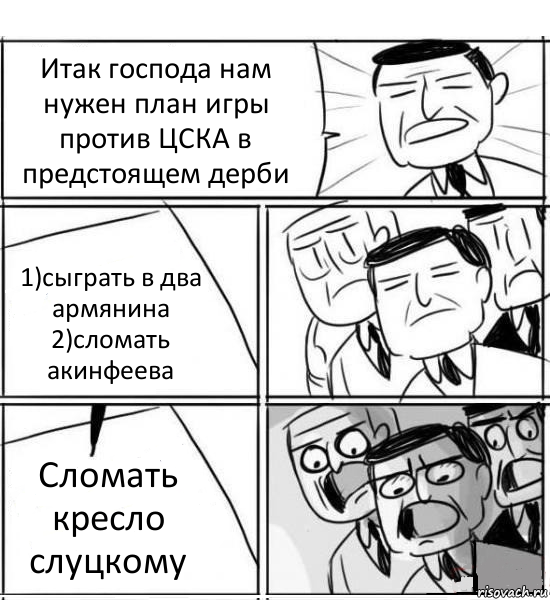 Итак господа нам нужен план игры против ЦСКА в предстоящем дерби

1)сыграть в два армянина
2)сломать акинфеева

Сломать кресло слуцкому

risovach.ru